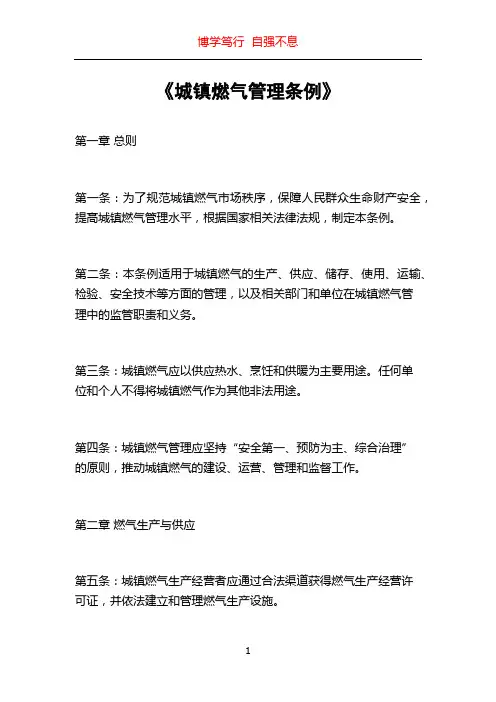 博学笃行 自强不息

《城镇燃气管理条例》

第一章 总则

第一条：为了规范城镇燃气市场秩序，保障人民群众生命财产安全，提高城镇燃气管理水平，根据国家相关法律法规，制定本条例。

第二条：本条例适用于城镇燃气的生产、供应、储存、使用、运输、检验、安全技术等方面的管理，以及相关部门和单位在城镇燃气管理中的监管职责和义务。

第三条：城镇燃气应以供应热水、烹饪和供暖为主要用途。任何单位和个人不得将城镇燃气作为其他非法用途。

第四条：城镇燃气管理应坚持“安全第一、预防为主、综合治理”的原则，推动城镇燃气的建设、运营、管理和监督工作。

第二章 燃气生产与供应

第五条：城镇燃气生产经营者应通过合法渠道获得燃气生产经营许可证，并依法建立和管理燃气生产设施。

1